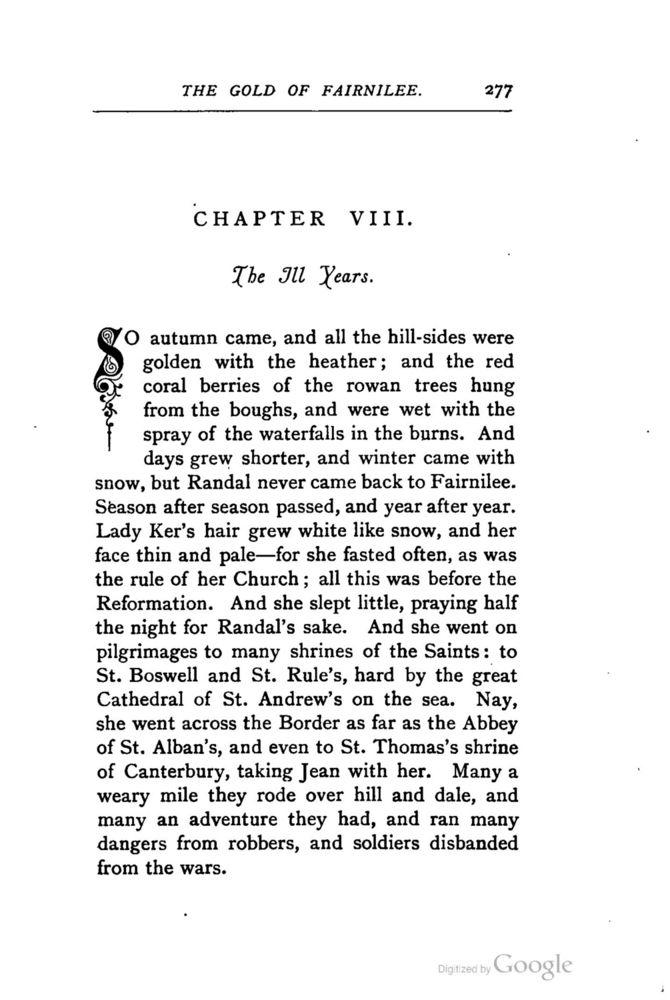 THE GOLD OF FAIRNILEE. 277

CHAPTER VIII.

The Ill Years.

SO autumn came, and all the hill-sides were golden with the heather; and the red coral berries of the rowan trees hung from the boughs, and were wet with the spray of the waterfalls in the burns. And days grew shorter, and winter came with snow, but Randal never came back to Fairnilee. Season after season passed, and year after year. Lady Ker's hair grew white like snow, and her face thin and pale—for she fasted often, as was the rule of her Church; all this was before the Reformation. And she slept little, praying half the night for Randal's sake. And she went on pilgrimages to many shrines of the Saints: to St. Boswell and St. Rule's, hard by the great Cathedral of St. Andrew's on the sea. Nay, she went across the Border as far as the Abbey of St. Alban's, and even to St. Thomas's shrine of Canterbury, taking Jean with her. Many a weary mile they rode over hill and dale, and many an adventure they had, and ran many dangers from robbers, and soldiers disbanded from the wars.

Digitized by Google